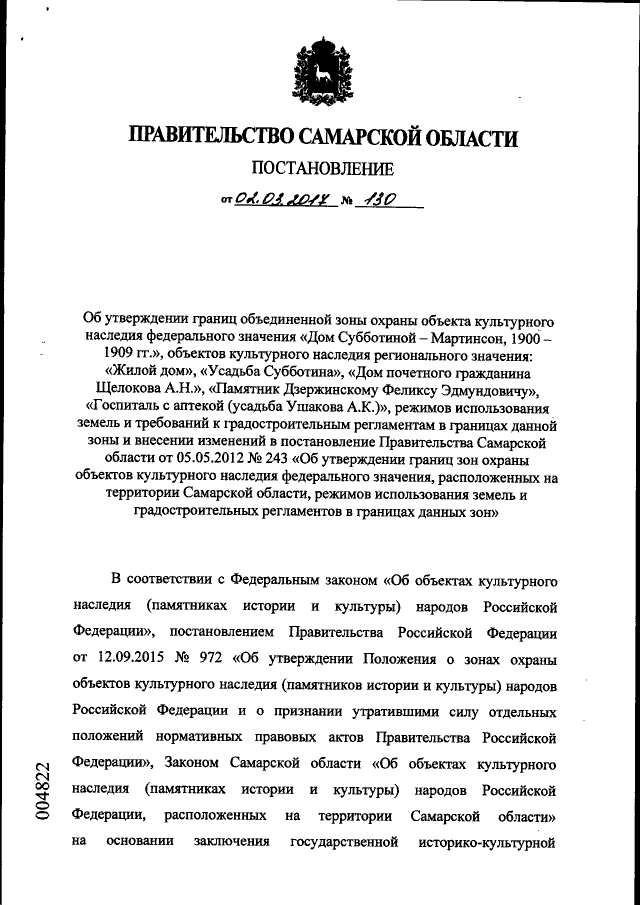 ПРАВИТЕЛЬСТВО САМАРСКОЙ ОБЛАСТИ

ПОСТАНОВЛЕНИЕ

от 02.03.2017 № 130

Об утверждении границ объединенной зоны охраны объекта культурного наследия федерального значения «Дом Субботиной – Мартинсон, 1900 – 1909 гг.», объектов культурного наследия регионального значения: «Жилой дом», «Усадьба Субботина», «Дом почетного гражданина Щелокова А.Н.», «Памятник Дзержинскому Феликсу Эдмундовичу», «Госпиталь с аптекой (усадьба Ушакова А.К.)», режимов использования земель и требований к градостроительным регламентам в границах данной зоны и внесении изменений в постановление Правительства Самарской области от 05.05.2012 № 243 «Об утверждении границ зон охраны объектов культурного наследия федерального значения, расположенных на территории Самарской области, режимов использования земель и градостроительных регламентов в границах данных зон»

В соответствии с Федеральным законом «Об объектах культурного наследия (памятниках истории и культуры) народов Российской Федерации», постановлением Правительства Российской Федерации от 12.09.2015 № 972 «Об утверждении Положения о зонах охраны объектов культурного наследия (памятников истории и культуры) народов Российской Федерации и о признании утратившими силу отдельных положений нормативных правовых актов Правительства Российской Федерации», Законом Самарской области «Об объектах культурного наследия (памятниках истории и культуры) народов Российской Федерации, расположенных на территории Самарской области» на основании заключения государственной историко-культурной

004822